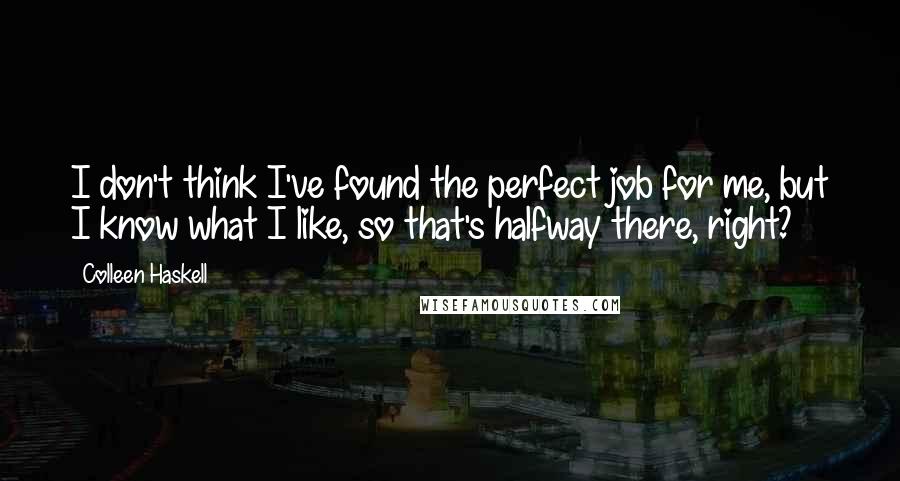 I don't think I've found the perfect job for me, but I know what I like, so that's halfway there, right?

Colleen Haskell

WISEFAMOUSQUOTES.COM